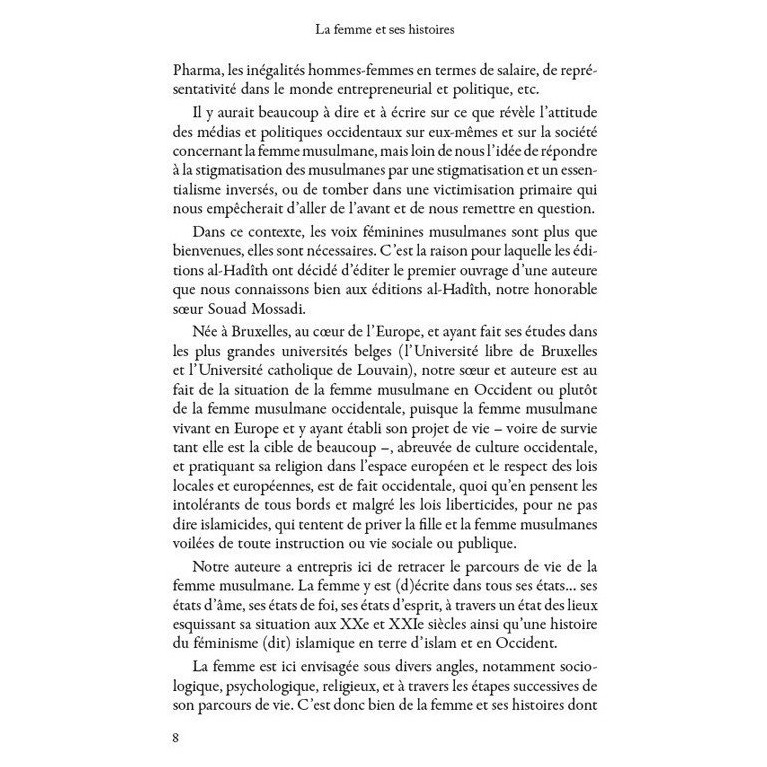 La femme et ses histoires

Pharma, les inégalités hommes-femmes en termes de salaire, de représentativité dans le monde entrepreneurial et politique, etc.

Il y aurait beaucoup à dire et à écrire sur ce que révèle l'attitude des médias et politiques occidentaux sur eux-mêmes et sur la société concernant la femme musulmane, mais loin de nous l'idée de répondre à la stigmatisation des musulmanes par une stigmatisation et un essentialisme inversés, ou de tomber dans une victimisation primaire qui nous empêcherait d'aller de l'avant et de nous remettre en question.

Dans ce contexte, les voix féminines musulmanes sont plus que bienvenues, elles sont nécessaires. C'est la raison pour laquelle les éditions al-Hadîth ont décidé d'éditer le premier ouvrage d'une auteure que nous connaissons bien aux éditions al-Hadîth, notre honorable sœur Souad Mossadi.

Née à Bruxelles, au cœur de l'Europe, et ayant fait ses études dans les plus grandes universités belges (l'Université libre de Bruxelles et l'Université catholique de Louvain), notre sœur et auteure est au fait de la situation de la femme musulmane en Occident ou plutôt de la femme musulmane occidentale, puisque la femme musulmane vivant en Europe et y ayant établi son projet de vie – voire de survie tant elle est la cible de beaucoup –, abreuvée de culture occidentale, et pratiquant sa religion dans l'espace européen et le respect des lois locales et européennes, est de fait occidentale, quoi qu'en pensent les intolérants de tous bords et malgré les lois liberticides, pour ne pas dire islamicides, qui tentent de priver la fille et la femme musulmanes voilées de toute instruction ou vie sociale ou publique.

Notre auteure a entrepris ici de retracer le parcours de vie de la femme musulmane. La femme y est (d)écrite dans tous ses états… ses états d'âme, ses états de foi, ses états d'esprit, à travers un état des lieux esquissant sa situation aux XXe et XXIe siècles ainsi qu'une histoire du féminisme (dit) islamique en terre d'islam et en Occident.

La femme est ici envisagée sous divers angles, notamment sociologique, psychologique, religieux, et à travers les étapes successives de son parcours de vie. C'est donc bien de la femme et ses histoires dont

8